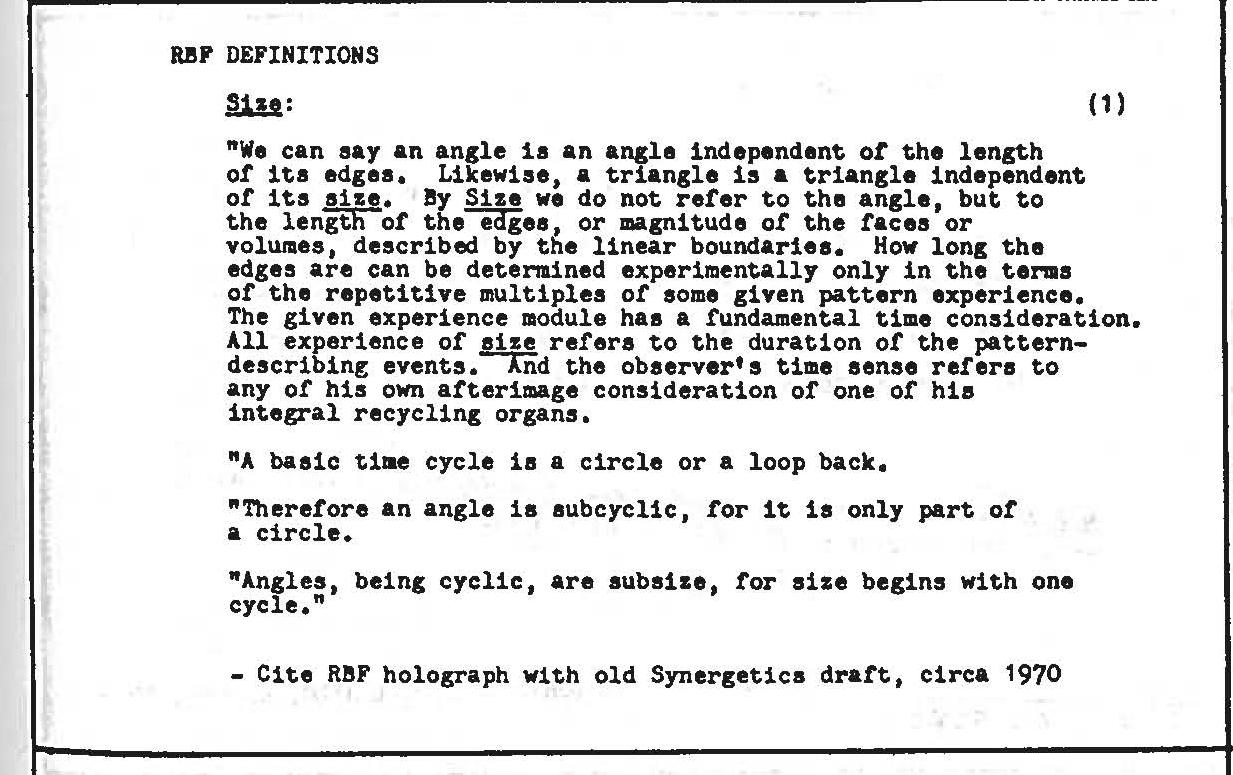 RBF DEFINITIONS

Size: (1)

"We can say an angle is an angle independent of the length of its edges. Likewise, a triangle is a triangle independent of its size. By Size we do not refer to the angle, but to the length of the edges, or magnitude of the faces or volumes, described by the linear boundaries. How long the edges are can be determined experimentally only in the terms of the repetitive multiples of some given pattern experience. The given experience module has a fundamental time consideration. All experience of size refers to the duration of the pattern-describing events. And the observer's time sense refers to any of his own afterimage consideration of one of his integral recycling organs.

"A basic time cycle is a circle or a loop back.

"Therefore an angle is subcyclic, for it is only part of a circle.

"Angles, being cyclic, are subsize, for size begins with one cycle."

- Cite RBF holograph with old Synergetics draft, circa 1970